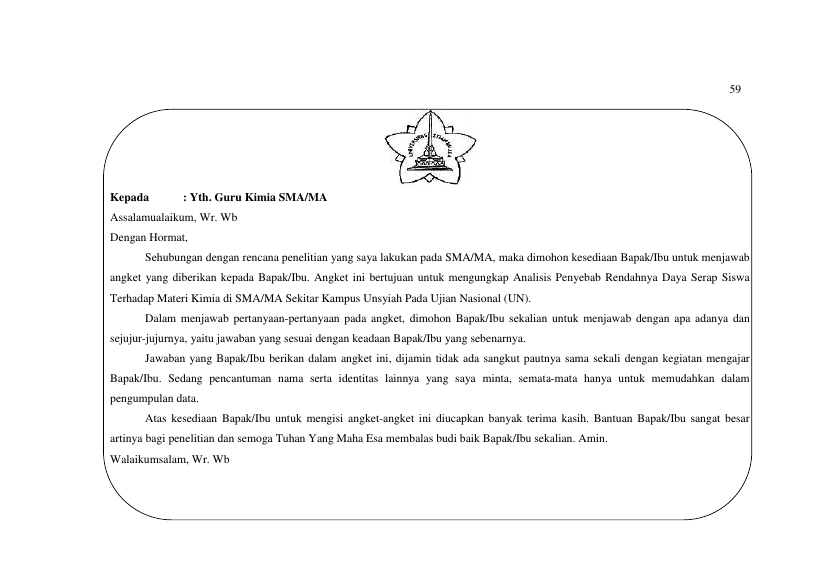 59

Kepada : Yth. Guru Kimia SMA/MA

Assalamualaikum, Wr. Wb

Dengan Hormat,

Sehubungan dengan rencana penelitian yang saya lakukan pada SMA/MA, maka dimohon kesediaan Bapak/Ibu untuk menjawab angket yang diberikan kepada Bapak/Ibu. Angket ini bertujuan untuk mengungkap Analisis Penyebab Rendahnya Daya Serap Siswa Terhadap Materi Kimia di SMA/MA Sekitar Kampus Unsyiah Pada Ujian Nasional (UN).

Dalam menjawab pertanyaan-pertanyaan pada angket, dimohon Bapak/Ibu sekalian untuk menjawab dengan apa adanya dan sejujur-jujurnya, yaitu jawaban yang sesuai dengan keadaan Bapak/Ibu yang sebenarnya.

Jawaban yang Bapak/Ibu berikan dalam angket ini, dijamin tidak ada sangkut pautnya sama sekali dengan kegiatan mengajar Bapak/Ibu. Sedang pencantuman nama serta identitas lainnya yang saya minta, semata-mata hanya untuk memudahkan dalam pengumpulan data.

Atas kesediaan Bapak/Ibu untuk mengisi angket-angket ini diucapkan banyak terima kasih. Bantuan Bapak/Ibu sangat besar artinya bagi penelitian dan semoga Tuhan Yang Maha Esa membalas budi baik Bapak/Ibu sekalian. Amin.

Walaikumsalam, Wr. Wb